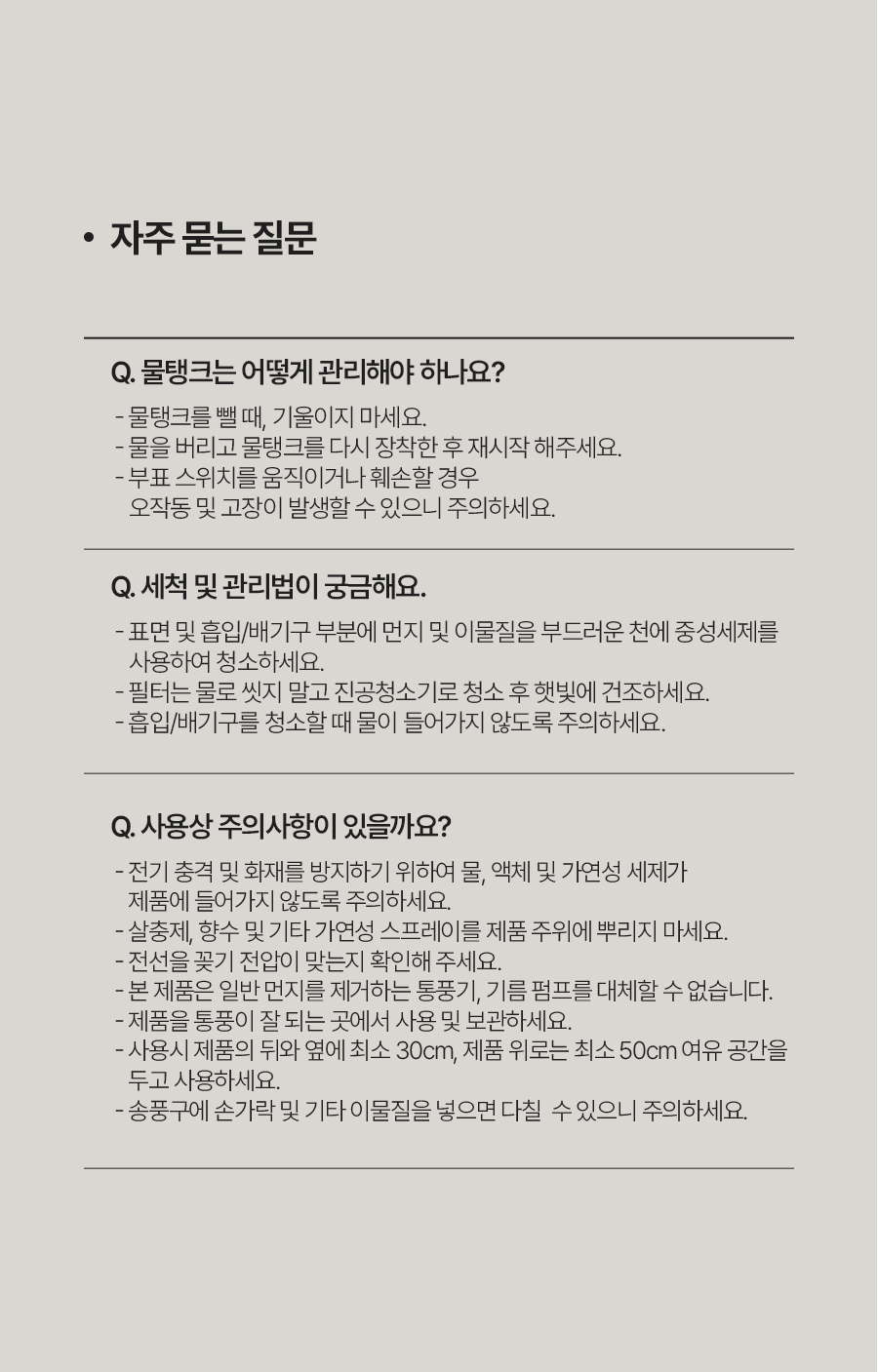 • 자주 묻는 질문

Q. 물탱크는 어떻게 관리해야 하나요?

- 물탱크를 뺄 때, 기울이지 마세요.
- 물을 버리고 물탱크를 다시 장착한 후 재시작 해주세요.
- 부표 스위치를 움직이거나 훼손할 경우 오작동 및 고장이 발생할 수 있으니 주의하세요.

Q. 세척 및 관리법이 궁금해요.

- 표면 및 흡입/배기구 부분에 먼지 및 이물질을 부드러운 천에 중성세제를 사용하여 청소하세요.
- 필터는 물로 씻지 말고 진공청소기로 청소 후 햇빛에 건조하세요.
- 흡입/배기구를 청소할 때 물이 들어가지 않도록 주의하세요.

Q. 사용상 주의사항이 있을까요?

- 전기 충격 및 화재를 방지하기 위하여 물, 액체 및 가연성 세제가 제품에 들어가지 않도록 주의하세요.
- 살충제, 향수 및 기타 가연성 스프레이를 제품 주위에 뿌리지 마세요.
- 전선을 꽂기 전압이 맞는지 확인해 주세요.
- 본 제품은 일반 먼지를 제거하는 통풍기, 기름 펌프를 대체할 수 없습니다.
- 제품을 통풍이 잘 되는 곳에서 사용 및 보관하세요.
- 사용시 제품의 뒤와 옆에 최소 30cm, 제품 위로는 최소 50cm 여유 공간을 두고 사용하세요.
- 송풍구에 손가락 및 기타 이물질을 넣으면 다칠 수 있으니 주의하세요.